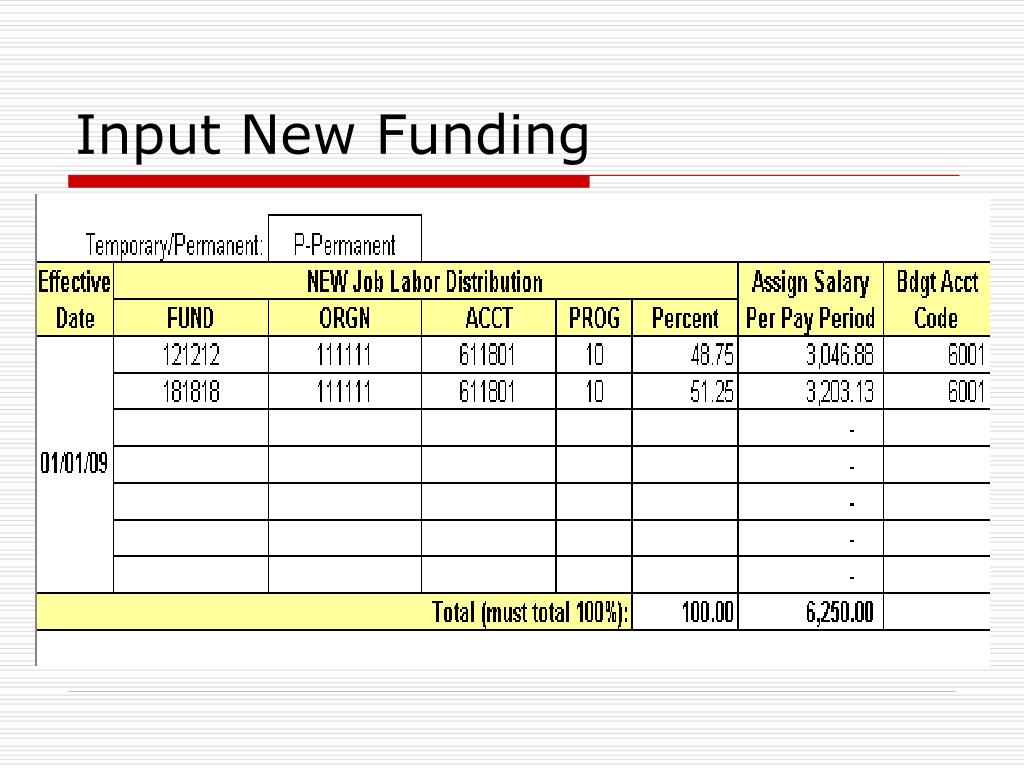 Input New Funding

Temporary/Permanent: P-Permanent

| Effective Date | NEW Job Labor Distribution | | | | | Assign Salary Per Pay Period | Bdgt Acct Code |
|---|---|---|---|---|---|---|---|
| | FUND | ORGN | ACCT | PROG | Percent | | |
| 01/01/09 | 121212 | 111111 | 611801 | 10 | 48.75 | 3,046.88 | 6001 |
| | 181818 | 111111 | 611801 | 10 | 51.25 | 3,203.13 | 6001 |
| | | | | | | - | |
| | | | | | | - | |
| | | | | | | - | |
| | | | | | | - | |
| | | | | | | - | |
| Total (must total 100%): | | | | | 100.00 | 6,250.00 | |